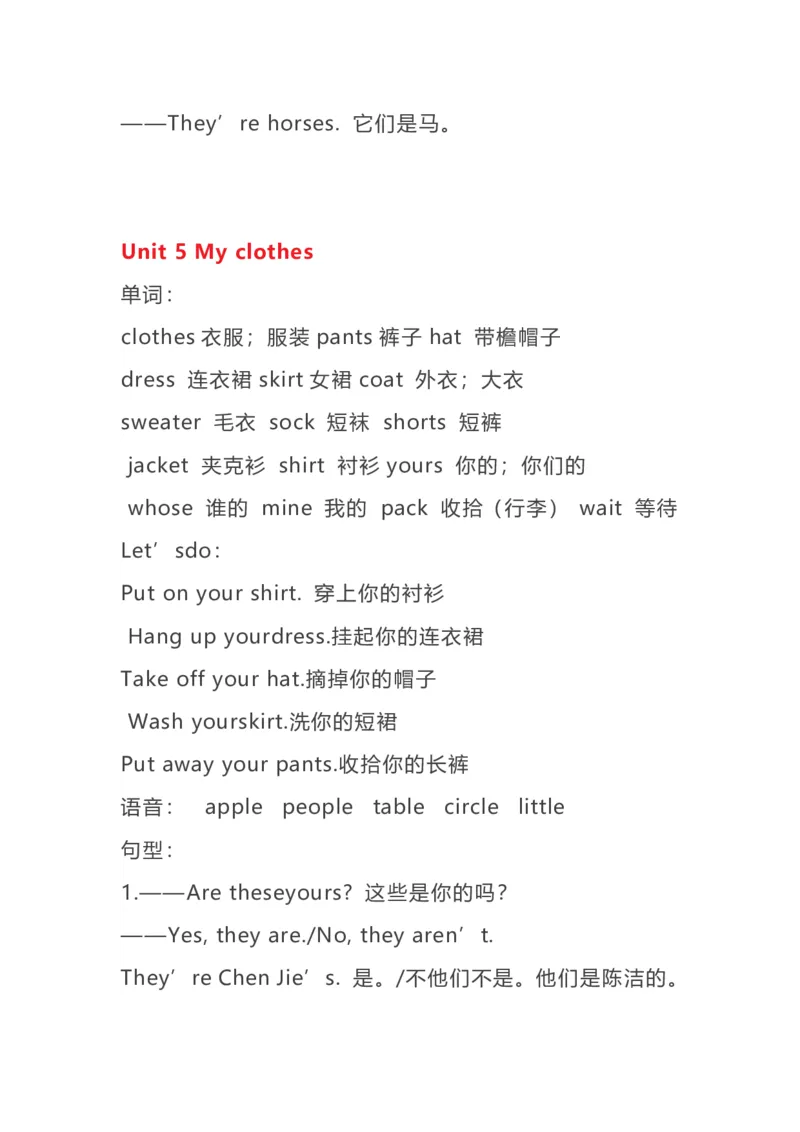 ——They’re horses. 它们是马。

Unit 5 My clothes

单词：

clothes 衣服；服装 pants 裤子 hat 带檐帽子

dress 连衣裙 skirt 女裙 coat 外衣；大衣

sweater 毛衣 sock 短袜 shorts 短裤

jacket 夹克衫 shirt 衬衫 yours 你的；你们的

whose 谁的 mine 我的 pack 收拾（行李） wait 等待

Let’sdo：

Put on your shirt. 穿上你的衬衫

Hang up yourdress.挂起你的连衣裙

Take off your hat.摘掉你的帽子

Wash yourskirt.洗你的短裙

Put away your pants.收拾你的长裤

语音： apple people table circle little

句型：

1.——Are theseyours? 这些是你的吗？

——Yes, they are./No, they aren’t.

They’re Chen Jie’s. 是。/不他们不是。他们是陈洁的。